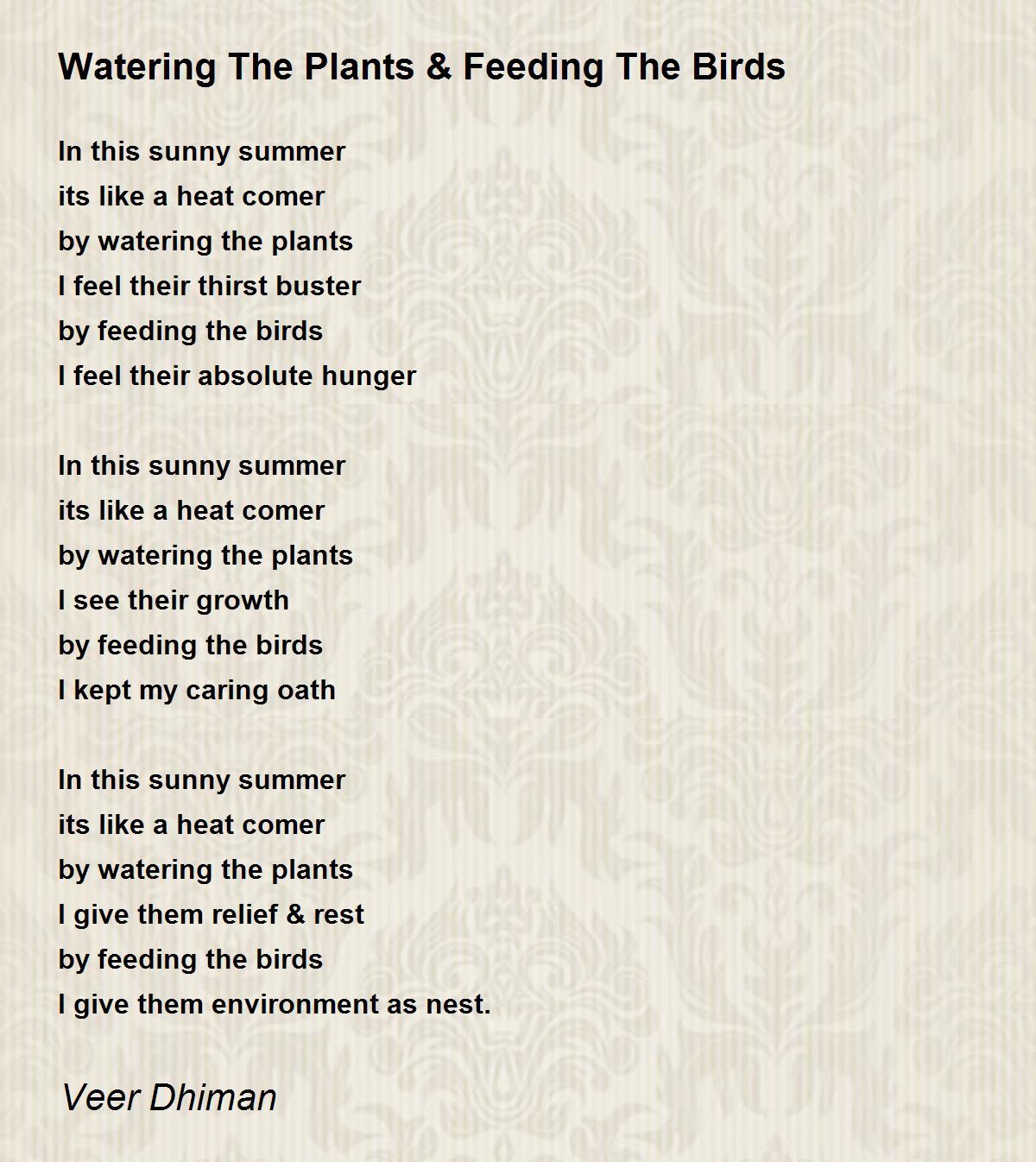 Watering The Plants & Feeding The Birds

In this sunny summer
its like a heat comer
by watering the plants
I feel their thirst buster
by feeding the birds
I feel their absolute hunger

In this sunny summer
its like a heat comer
by watering the plants
I see their growth
by feeding the birds
I kept my caring oath

In this sunny summer
its like a heat comer
by watering the plants
I give them relief & rest
by feeding the birds
I give them environment as nest.

Veer Dhiman